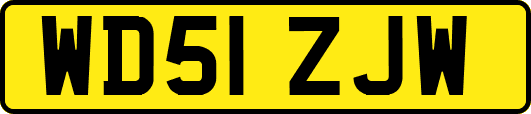 WD51 ZJW